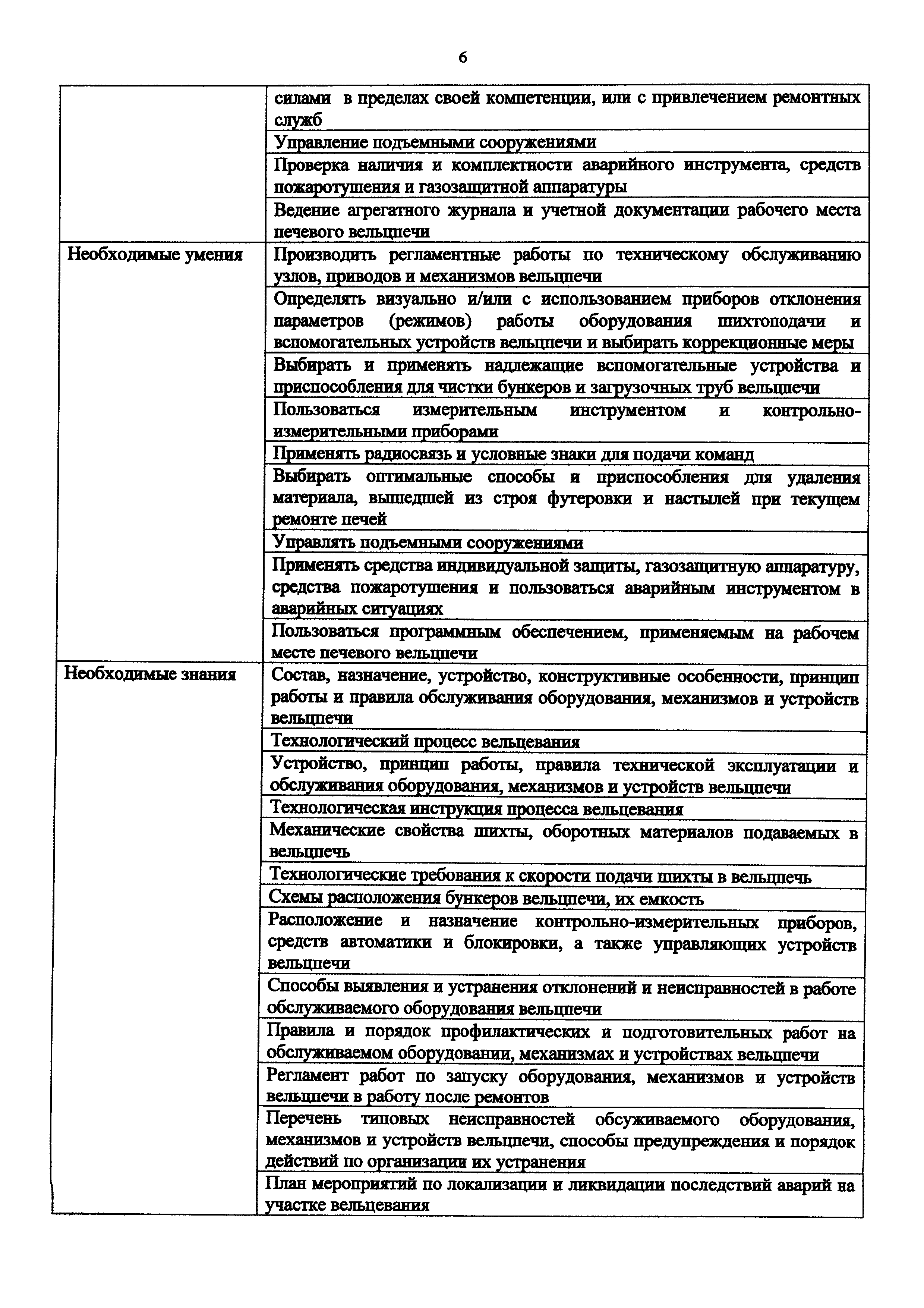 6

| | |
|---|---|
| | силами в пределах своей компетенции, или с привлечением ремонтных служб |
| | Управление подъемными сооружениями |
| | Проверка наличия и комплектности аварийного инструмента, средств пожаротушения и газозащитной аппаратуры |
| | Ведение агрегатного журнала и учетной документации рабочего места печевого вельцпечи |
| Необходимые умения | Производить регламентные работы по техническому обслуживанию узлов, приводов и механизмов вельцпечи |
| | Определять визуально и/или с использованием приборов отклонения параметров (режимов) работы оборудования шихтоподачи и вспомогательных устройств вельцпечи и выбирать коррекционные меры |
| | Выбирать и применять надлежащие вспомогательные устройства и приспособления для чистки бункеров и загрузочных труб вельцпечи |
| | Пользоваться измерительным инструментом и контрольно-измерительными приборами |
| | Применять радиосвязь и условные знаки для подачи команд |
| | Выбирать оптимальные способы и приспособления для удаления материала, вышедшей из строя футеровки и настылей при текущем ремонте печей |
| | Управлять подъемными сооружениями |
| | Применять средства индивидуальной защиты, газозащитную аппаратуру, средства пожаротушения и пользоваться аварийным инструментом в аварийных ситуациях |
| | Пользоваться программным обеспечением, применяемым на рабочем месте печевого вельцпечи |
| Необходимые знания | Состав, назначение, устройство, конструктивные особенности, принцип работы и правила обслуживания оборудования, механизмов и устройств вельцпечи |
| | Технологический процесс вельцевания |
| | Устройство, принцип работы, правила технической эксплуатации и обслуживания оборудования, механизмов и устройств вельцпечи |
| | Технологическая инструкция процесса вельцевания |
| | Механические свойства шихты, оборотных материалов подаваемых в вельцпечь |
| | Технологические требования к скорости подачи шихты в вельцпечь |
| | Схемы расположения бункеров вельцпечи, их емкость |
| | Расположение и назначение контрольно-измерительных приборов, средств автоматики и блокировки, а также управляющих устройств вельцпечи |
| | Способы выявления и устранения отклонений и неисправностей в работе обслуживаемого оборудования вельцпечи |
| | Правила и порядок профилактических и подготовительных работ на обслуживаемом оборудовании, механизмах и устройствах вельцпечи |
| | Регламент работ по запуску оборудования, механизмов и устройств вельцпечи в работу после ремонтов |
| | Перечень типовых неисправностей обсуживаемого оборудования, механизмов и устройств вельцпечи, способы предупреждения и порядок действий по организации их устранения |
| | План мероприятий по локализации и ликвидации последствий аварий на участке вельцевания |